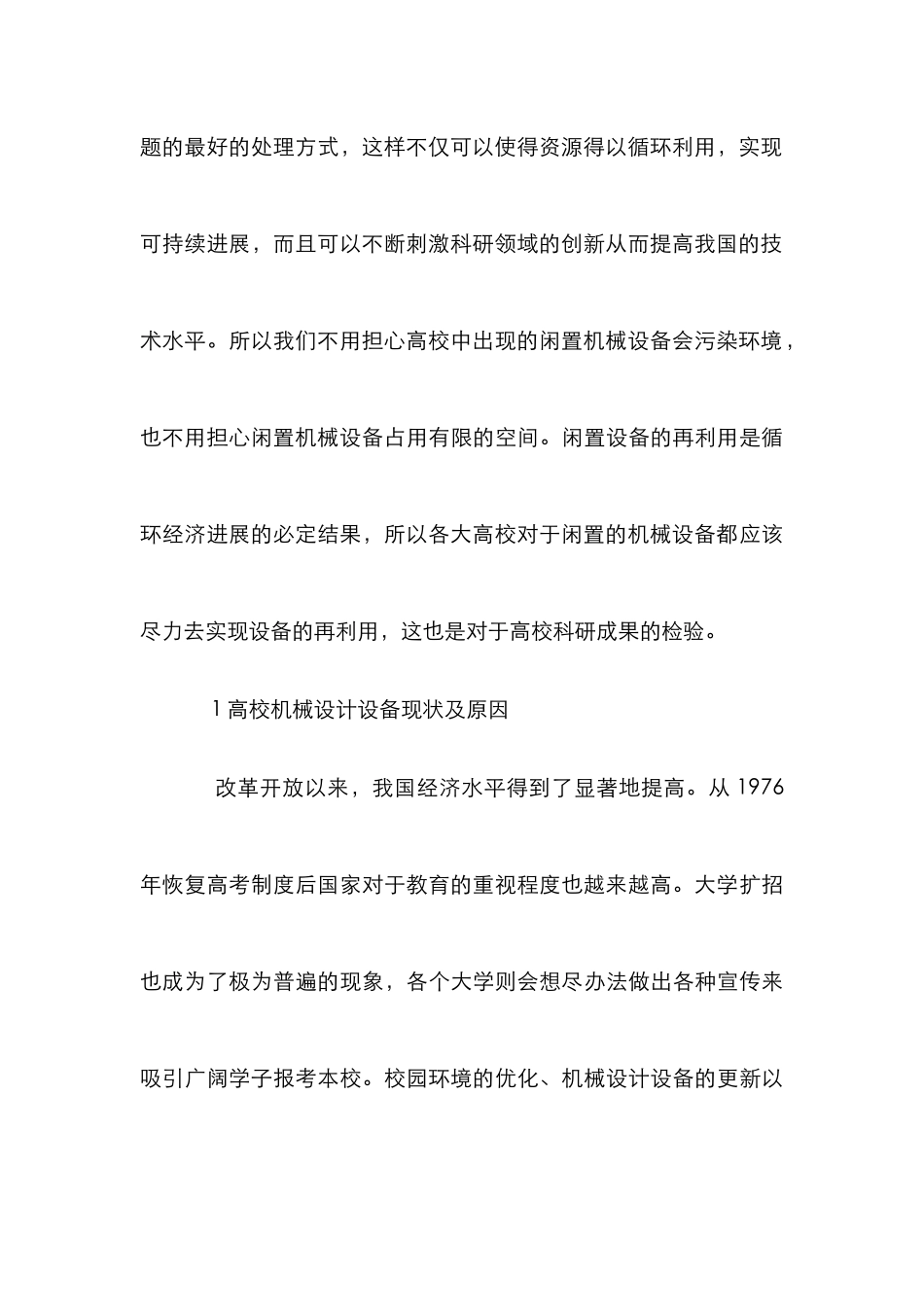 题的最好的处理方式，这样不仅可以使得资源得以循环利用，实现可持续进展，而且可以不断刺激科研领域的创新从而提高我国的技术水平。所以我们不用担心高校中出现的闲置机械设备会污染环境，也不用担心闲置机械设备占用有限的空间。闲置设备的再利用是循环经济进展的必定结果，所以各大高校对于闲置的机械设备都应该尽力去实现设备的再利用，这也是对于高校科研成果的检验。

1 高校机械设计设备现状及原因

改革开放以来，我国经济水平得到了显著地提高。从 1976 年恢复高考制度后国家对于教育的重视程度也越来越高。大学扩招也成为了极为普遍的现象，各个大学则会想尽办法做出各种宣传来吸引广阔学子报考本校。校园环境的优化、机械设计设备的更新以